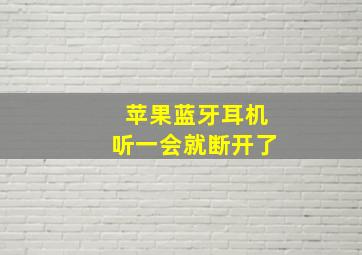 苹果蓝牙耳机
听一会就断开了